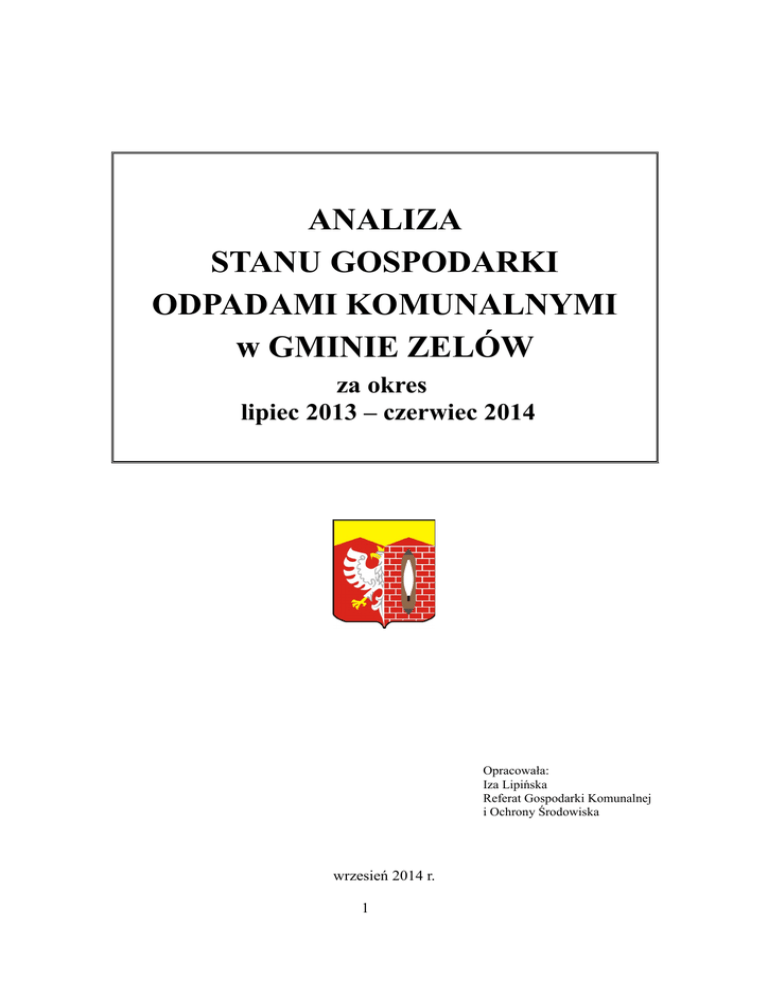 ANALIZA
STANU GOSPODARKI
ODPADAMI KOMUNALNYMI
w GMINIE ZELÓW

za okres
lipiec 2013 – czerwiec 2014

Opracowała:
Iza Lipińska
Referat Gospodarki Komunalnej
i Ochrony Środowiska

wrzesień 2014 r.

1